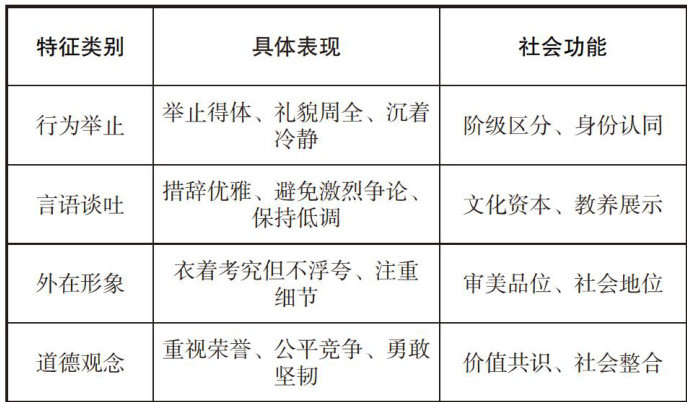 | 特征类别 | 具体表现 | 社会功能 |
|---|---|---|
| 行为举止 | 举止得体、礼貌周全、沉着冷静 | 阶级区分、身份认同 |
| 言语谈吐 | 措辞优雅、避免激烈争论、保持低调 | 文化资本、教养展示 |
| 外在形象 | 衣着考究但不浮夸、注重细节 | 审美品位、社会地位 |
| 道德观念 | 重视荣誉、公平竞争、勇敢坚韧 | 价值共识、社会整合 |